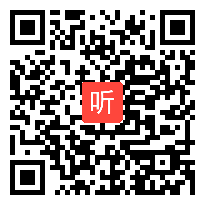 听